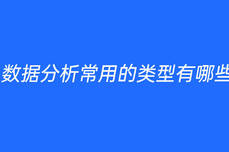 数据分析常用的类型有哪些